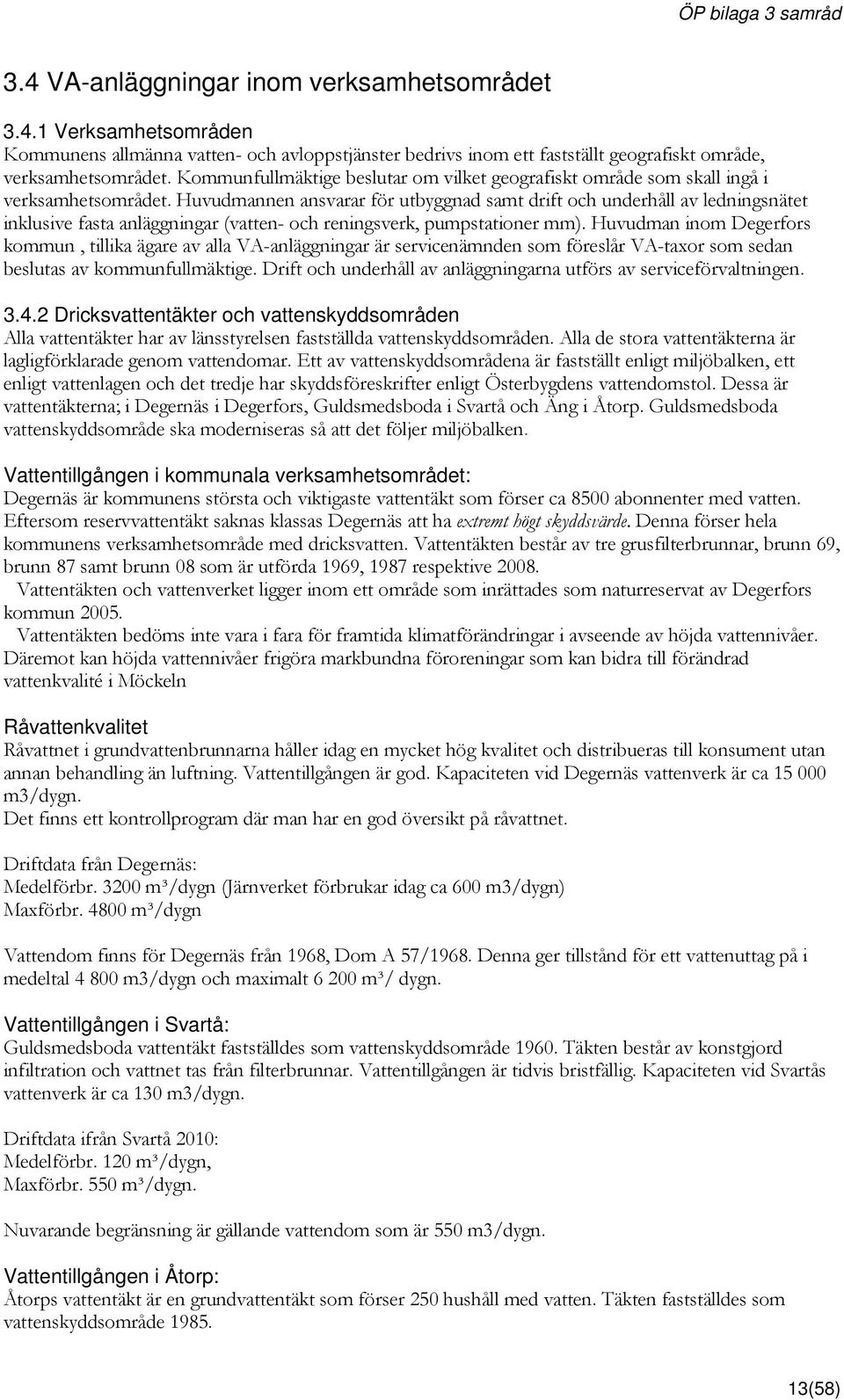 ÖP bilaga 3 samråd

3.4 VA-anläggningar inom verksamhetsområdet

3.4.1 Verksamhetsområden
Kommunens allmänna vatten- och avloppstjänster bedrivs inom ett fastställt geografiskt område, verksamhetsområdet. Kommunfullmäktige beslutar om vilket geografiskt område som skall ingå i verksamhetsområdet. Huvudmannen ansvarar för utbyggnad samt drift och underhåll av ledningsnätet inklusive fasta anläggningar (vatten- och reningsverk, pumpstationer mm). Huvudman inom Degerfors kommun , tillika ägare av alla VA-anläggningar är servicenämnden som föreslår VA-taxor som sedan beslutas av kommunfullmäktige. Drift och underhåll av anläggningarna utförs av serviceförvaltningen.

3.4.2 Dricksvattentäkter och vattenskyddsområden
Alla vattentäkter har av länsstyrelsen fastställda vattenskyddsområden. Alla de stora vattentäkterna är lagligförklarade genom vattendomar. Ett av vattenskyddsområdena är fastställt enligt miljöbalken, ett enligt vattenlagen och det tredje har skyddsföreskrifter enligt Österbygdens vattendomstol. Dessa är vattentäkterna; i Degernäs i Degerfors, Guldsmedsboda i Svartå och Äng i Åtorp. Guldsmedsboda vattenskyddsområde ska moderniseras så att det följer miljöbalken.

Vattentillgången i kommunala verksamhetsområdet:
Degernäs är kommunens största och viktigaste vattentäkt som förser ca 8500 abonnenter med vatten. Eftersom reservvattentäkt saknas klassas Degernäs att ha extremt högt skyddsvärde. Denna förser hela kommunens verksamhetsområde med dricksvatten. Vattentäkten består av tre grusfilterbrunnar, brunn 69, brunn 87 samt brunn 08 som är utförda 1969, 1987 respektive 2008.
Vattentäkten och vattenverket ligger inom ett område som inrättades som naturreservat av Degerfors kommun 2005.
Vattentäkten bedöms inte vara i fara för framtida klimatförändringar i avseende av höjda vattennivåer. Däremot kan höjda vattennivåer frigöra markbundna föroreningar som kan bidra till förändrad vattenkvalité i Möckeln

Råvattenkvalitet
Råvattnet i grundvattenbrunnarna håller idag en mycket hög kvalitet och distribueras till konsument utan annan behandling än luftning. Vattentillgången är god. Kapaciteten vid Degernäs vattenverk är ca 15 000 m3/dygn.
Det finns ett kontrollprogram där man har en god översikt på råvattnet.

Driftdata från Degernäs:
Medelförbr. 3200 m³/dygn (Järnverket förbrukar idag ca 600 m3/dygn)
Maxförbr. 4800 m³/dygn

Vattendom finns för Degernäs från 1968, Dom A 57/1968. Denna ger tillstånd för ett vattenuttag på i medeltal 4 800 m3/dygn och maximalt 6 200 m³/ dygn.

Vattentillgången i Svartå:
Guldsmedsboda vattentäkt fastställdes som vattenskyddsområde 1960. Täkten består av konstgjord infiltration och vattnet tas från filterbrunnar. Vattentillgången är tidvis bristfällig. Kapaciteten vid Svartås vattenverk är ca 130 m3/dygn.

Driftdata ifrån Svartå 2010:
Medelförbr. 120 m³/dygn,
Maxförbr. 550 m³/dygn.

Nuvarande begränsning är gällande vattendom som är 550 m3/dygn.

Vattentillgången i Åtorp:
Åtorps vattentäkt är en grundvattentäkt som förser 250 hushåll med vatten. Täkten fastställdes som vattenskyddsområde 1985.

13(58)